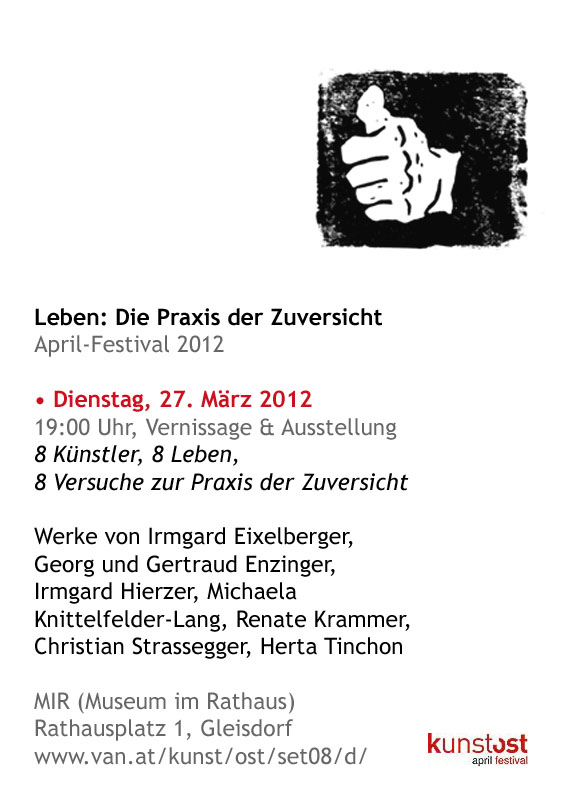 Leben: Die Praxis der Zuversicht
April-Festival 2012

• Dienstag, 27. März 2012
19:00 Uhr, Vernissage & Ausstellung
8 Künstler, 8 Leben,
8 Versuche zur Praxis der Zuversicht

Werke von Irmgard Eixelberger, Georg und Gertraud Enzinger, Irmgard Hierzer, Michaela Knittelfelder-Lang, Renate Krammer, Christian Strassegger, Herta Tinchon

MIR (Museum im Rathaus)
Rathausplatz 1, Gleisdorf
www.van.at/kunst/ost/set08/d/

kunstost
april festival